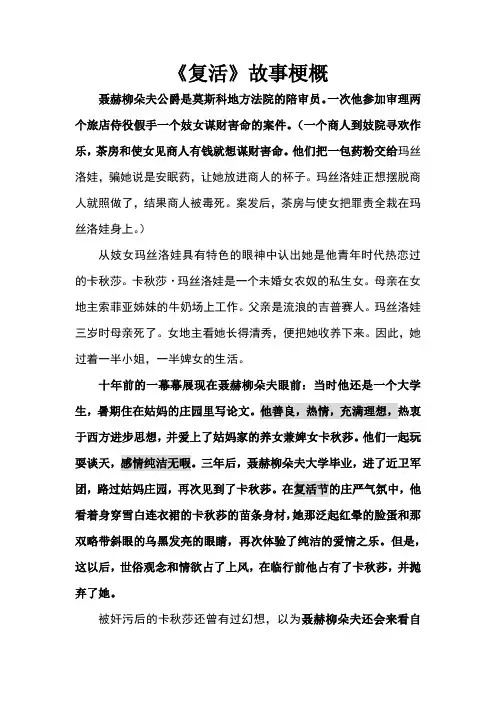 《复活》故事梗概

聂赫柳朵夫公爵是莫斯科地方法院的陪审员。一次他参加审理两个旅店侍役假手一个妓女谋财害命的案件。（一个商人到妓院寻欢作乐，茶房和使女见商人有钱就想谋财害命。他们把一包药粉交给玛丝洛娃，骗她说是安眠药，让她放进商人的杯子。玛丝洛娃正想摆脱商人就照做了，结果商人被毒死。案发后，茶房与使女把罪责全栽在玛丝洛娃身上。）

从妓女玛丝洛娃具有特色的眼神中认出她是他青年时代热恋过的卡秋莎。卡秋莎·玛丝洛娃是一个未婚女农奴的私生女。母亲在女地主索菲亚姊妹的牛奶场上工作。父亲是流浪的吉普赛人。玛丝洛娃三岁时母亲死了。女地主看她长得清秀，便把她收养下来。因此，她过着一半小姐，一半婢女的生活。

十年前的一幕幕展现在聂赫柳朵夫眼前：当时他还是一个大学生，暑期住在姑妈的庄园里写论文。他善良，热情，充满理想，热衷于西方进步思想，并爱上了姑妈家的养女兼婢女卡秋莎。他们一起玩耍谈天，感情纯洁无暇。三年后，聂赫柳朵夫大学毕业，进了近卫军团，路过姑妈庄园，再次见到了卡秋莎。在复活节的庄严气氛中，他看着身穿雪白连衣裙的卡秋莎的苗条身材，她那泛起红晕的脸蛋和那双略带斜眼的乌黑发亮的眼睛，再次体验了纯洁的爱情之乐。但是，这以后，世俗观念和情欲占了上风，在临行前他占有了卡秋莎，并抛弃了她。

被奸污后的卡秋莎还曾有过幻想，以为聂赫柳朵夫还会来看自